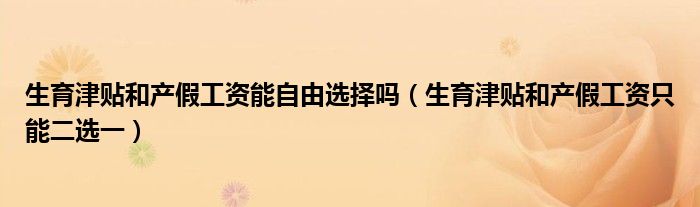 生育津贴和产假工资能自由选择吗（生育津贴和产假工资只能二选一）